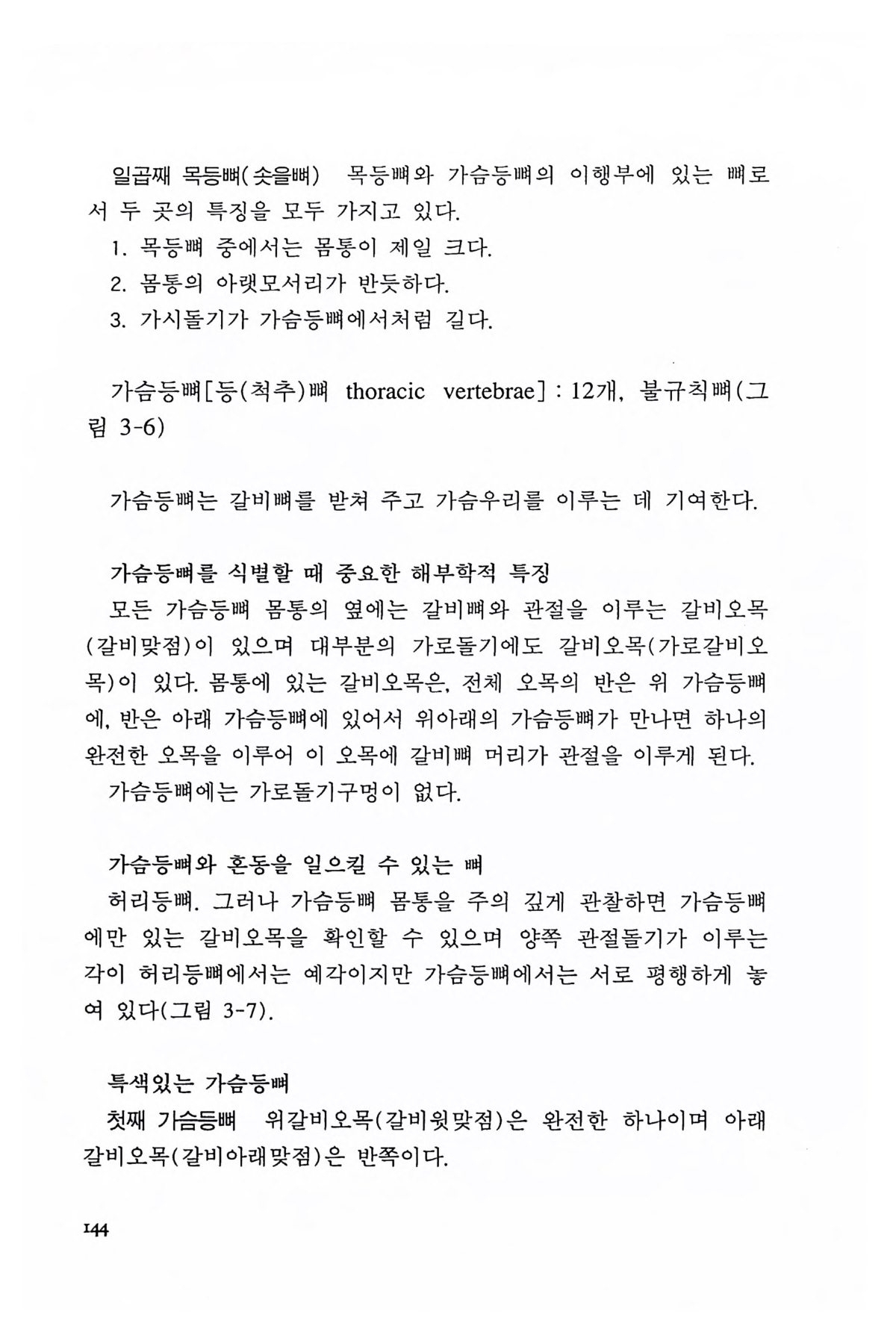 일곱째 목등뼈(솟을뼈) 목등뼈와 가슴등뼈의 이행부에 있는 뼈로서 두 곳의 특징을 모두 가지고 있다.
1. 목등뼈 중에서는 몸통이 제일 크다.
2. 몸통의 아랫모서리가 반듯하다.
3. 가시돌기가 가슴등뼈에서처럼 길다.

가슴등뼈[등(척추)뼈 thoracic vertebrae] : 12개, 불규칙뼈(그림 3-6)

가슴등뼈는 갈비뼈를 받쳐 주고 가슴우리를 이루는 데 기여한다.

가슴등뼈를 식별할 때 중요한 해부학적 특징
모든 가슴등뼈 몸통의 옆에는 갈비뼈와 관절을 이루는 갈비오목(갈비맞점)이 있으며 대부분의 가로돌기에도 갈비오목(가로갈비오목)이 있다. 몸통에 있는 갈비오목은, 전체 오목의 반은 위 가슴등뼈에, 반은 아래 가슴등뼈에 있어서 위아래의 가슴등뼈가 만나면 하나의 완전한 오목을 이루어 이 오목에 갈비뼈 머리가 관절을 이루게 된다.
가슴등뼈에는 가로돌기구멍이 없다.

가슴등뼈와 혼동을 일으킬 수 있는 뼈
허리등뼈. 그러나 가슴등뼈 몸통을 주의 깊게 관찰하면 가슴등뼈에만 있는 갈비오목을 확인할 수 있으며 양쪽 관절돌기가 이루는 각이 허리등뼈에서는 예각이지만 가슴등뼈에서는 서로 평행하게 놓여 있다(그림 3-7).

특색있는 가슴등뼈
첫째 가슴등뼈 위갈비오목(갈비윗맞점)은 완전한 하나이며 아래갈비오목(갈비아래맞점)은 반쪽이다.

144